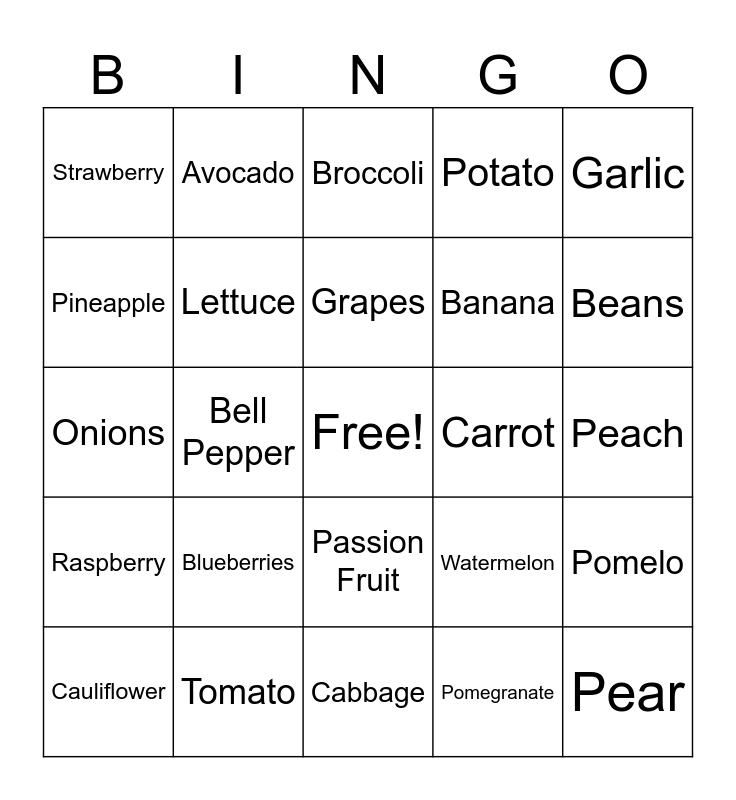 | B | I | N | G | O |
|---|---|---|---|---|
| Strawberry | Avocado | Broccoli | Potato | Garlic |
| Pineapple | Lettuce | Grapes | Banana | Beans |
| Onions | Bell Pepper | Free! | Carrot | Peach |
| Raspberry | Blueberries | Passion Fruit | Watermelon | Pomelo |
| Cauliflower | Tomato | Cabbage | Pomegranate | Pear |